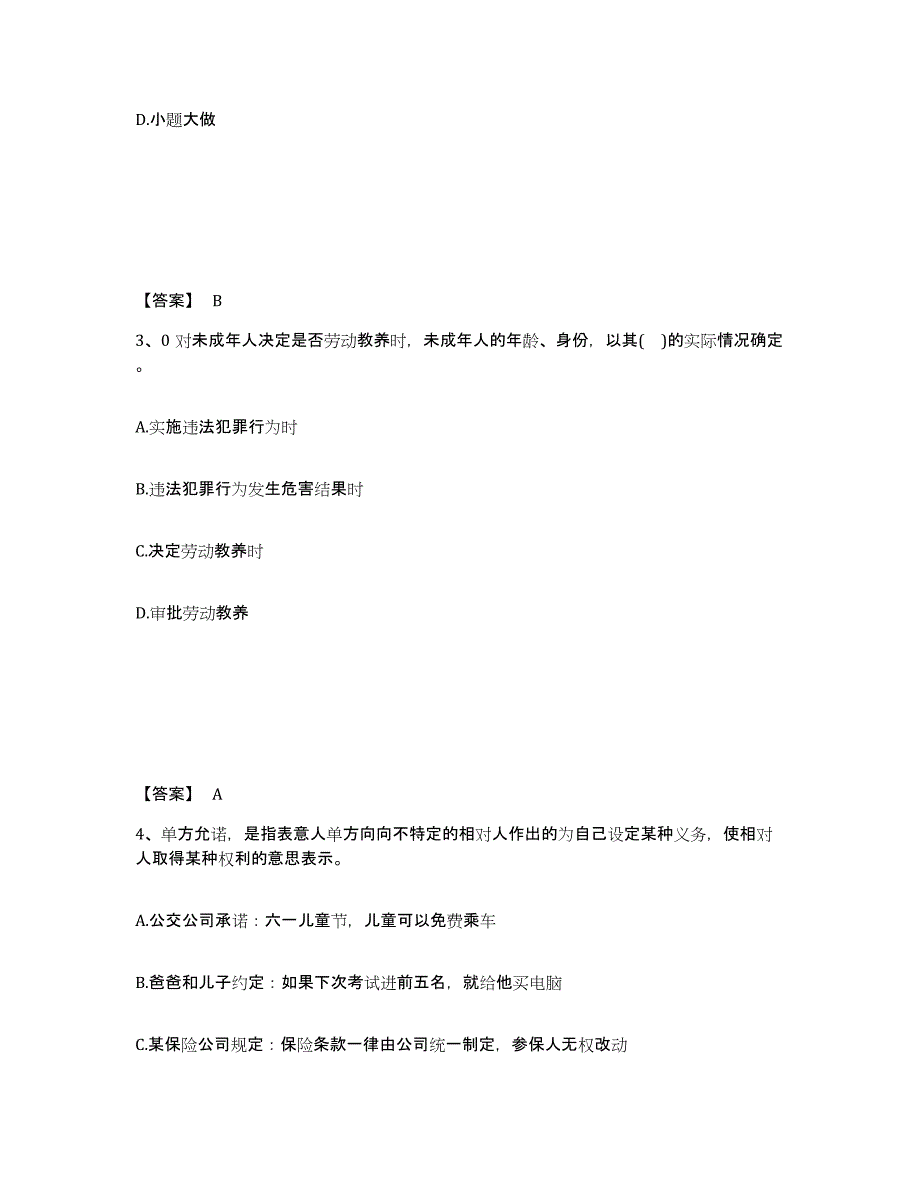 D.小题大做

【答案】 B

3、0 对未成年人决定是否劳动教养时，未成年人的年龄、身份，以其( )的实际情况确定。

A.实施违法犯罪行为时

B.违法犯罪行为发生危害结果时

C.决定劳动教养时

D.审批劳动教养

【答案】 A

4、单方允诺，是指表意人单方向向不特定的相对人作出的为自己设定某种义务，使相对人取得某种权利的意思表示。

A.公交公司承诺：六一儿童节，儿童可以免费乘车

B.爸爸和儿子约定：如果下次考试进前五名，就给他买电脑

C.某保险公司规定：保险条款一律由公司统一制定，参保人无权改动